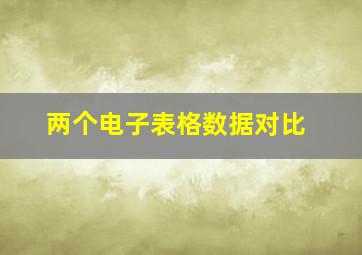 两个电子表格数据对比